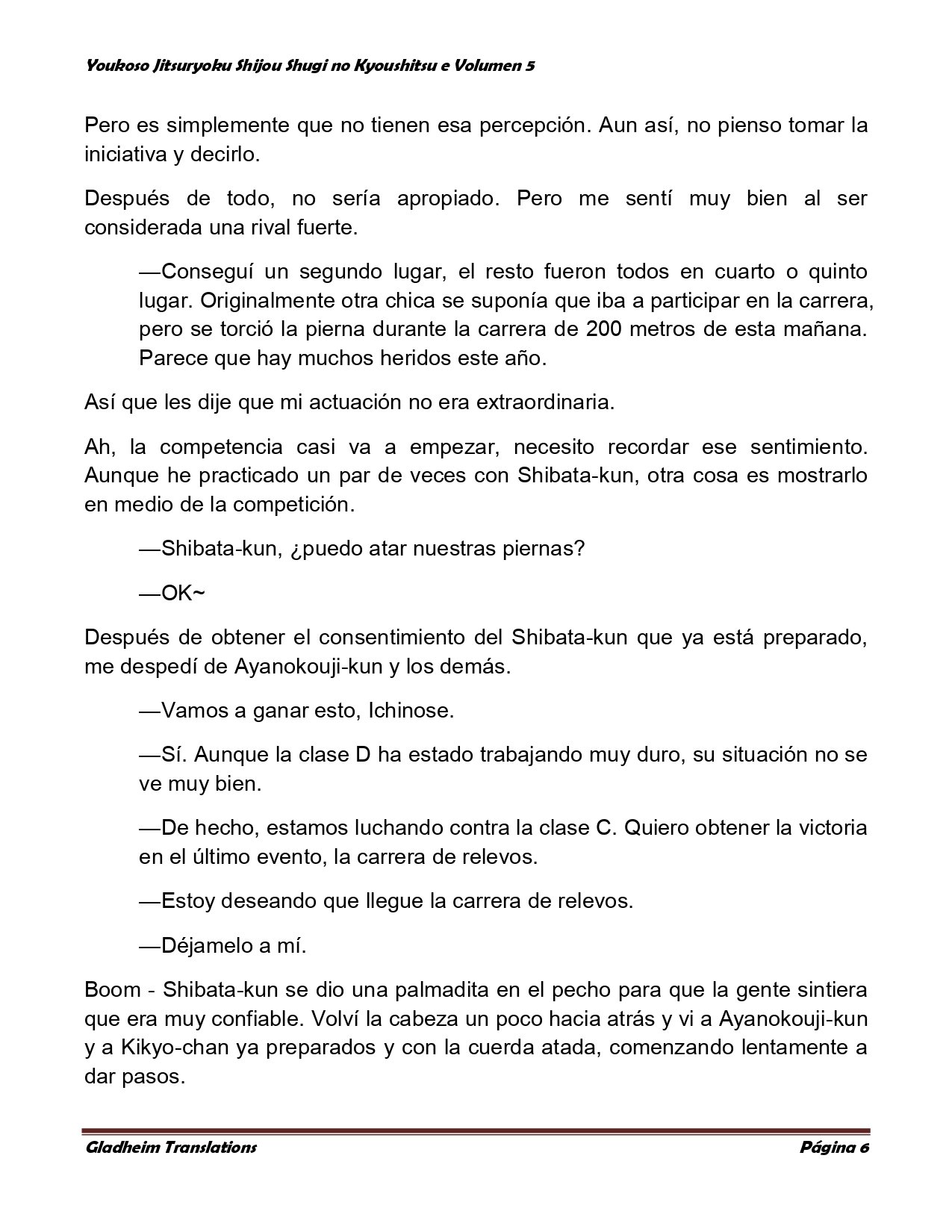 Youkoso Jitsuryoku Shijou Shugi no Kyoushitsu e Volumen 5

Pero es simplemente que no tienen esa percepción. Aun así, no pienso tomar la iniciativa y decirlo.

Después de todo, no sería apropiado. Pero me sentí muy bien al ser considerada una rival fuerte.

—Conseguí un segundo lugar, el resto fueron todos en cuarto o quinto lugar. Originalmente otra chica se suponía que iba a participar en la carrera, pero se torció la pierna durante la carrera de 200 metros de esta mañana. Parece que hay muchos heridos este año.

Así que les dije que mi actuación no era extraordinaria.

Ah, la competencia casi va a empezar, necesito recordar ese sentimiento. Aunque he practicado un par de veces con Shibata-kun, otra cosa es mostrarlo en medio de la competición.

—Shibata-kun, ¿puedo atar nuestras piernas?

—OK~

Después de obtener el consentimiento del Shibata-kun que ya está preparado, me despedí de Ayanokouji-kun y los demás.

—Vamos a ganar esto, Ichinose.

—Sí. Aunque la clase D ha estado trabajando muy duro, su situación no se ve muy bien.

—De hecho, estamos luchando contra la clase C. Quiero obtener la victoria en el último evento, la carrera de relevos.

—Estoy deseando que llegue la carrera de relevos.

—Déjamelo a mí.

Boom - Shibata-kun se dio una palmadita en el pecho para que la gente sintiera que era muy confiable. Volví la cabeza un poco hacia atrás y vi a Ayanokouji-kun y a Kikyo-chan ya preparados y con la cuerda atada, comenzando lentamente a dar pasos.

Gladheim Translations Página 6